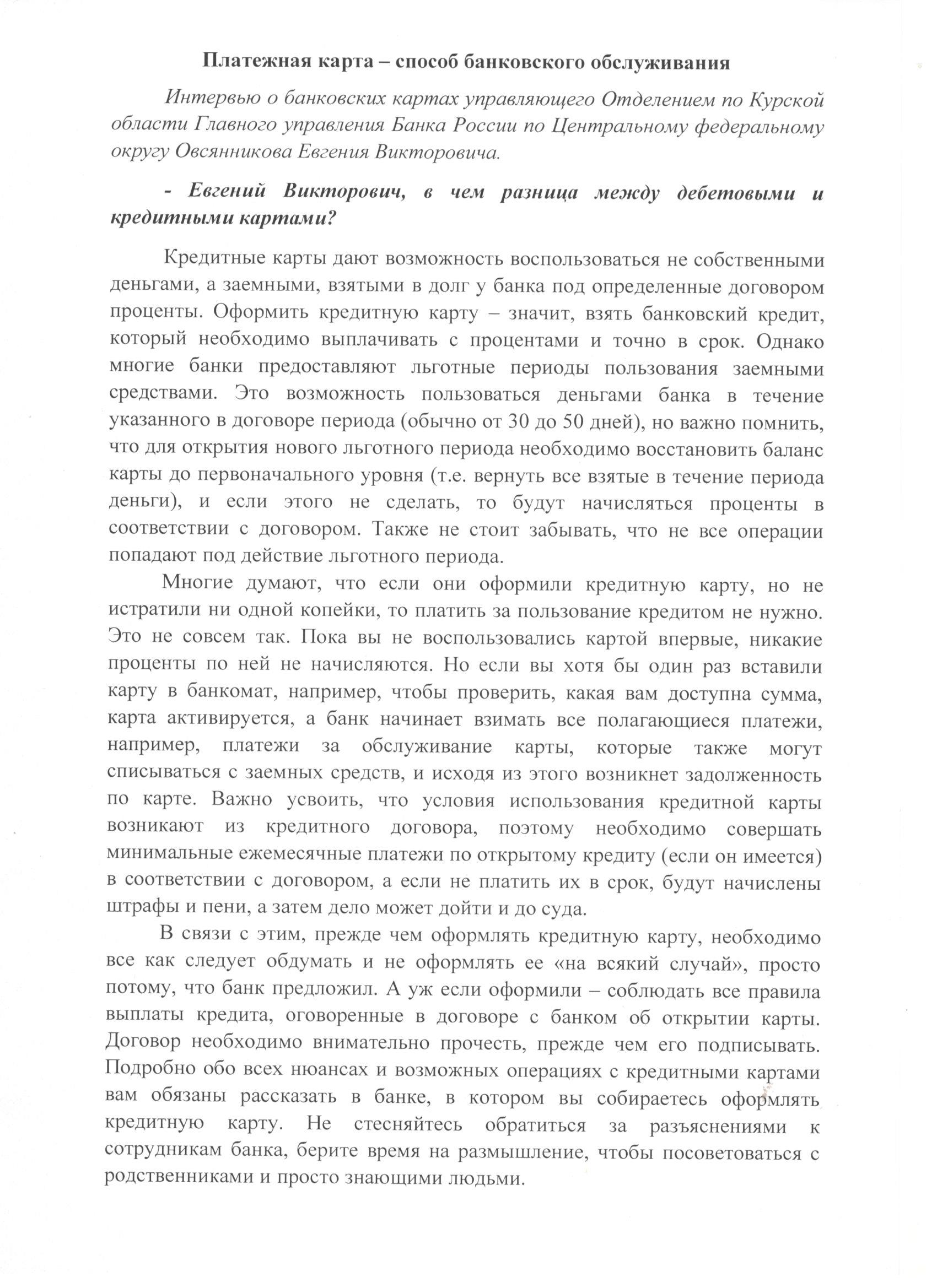 Платежная карта – способ банковского обслуживания

Интервью о банковских картах управляющего Отделением по Курской области Главного управления Банка России по Центральному федеральному округу Овсянникова Евгения Викторовича.

- Евгений Викторович, в чем разница между дебетовыми и кредитными картами?

Кредитные карты дают возможность воспользоваться не собственными деньгами, а заемными, взятыми в долг у банка под определенные договором проценты. Оформить кредитную карту – значит, взять банковский кредит, который необходимо выплачивать с процентами и точно в срок. Однако многие банки предоставляют льготные периоды пользования заемными средствами. Это возможность пользоваться деньгами банка в течение указанного в договоре периода (обычно от 30 до 50 дней), но важно помнить, что для открытия нового льготного периода необходимо восстановить баланс карты до первоначального уровня (т.е. вернуть все взятые в течение периода деньги), и если этого не сделать, то будут начисляться проценты в соответствии с договором. Также не стоит забывать, что не все операции попадают под действие льготного периода.

Многие думают, что если они оформили кредитную карту, но не истратили ни одной копейки, то платить за пользование кредитом не нужно. Это не совсем так. Пока вы не воспользовались картой впервые, никакие проценты по ней не начисляются. Но если вы хотя бы один раз вставили карту в банкомат, например, чтобы проверить, какая вам доступна сумма, карта активируется, а банк начинает взимать все полагающиеся платежи, например, платежи за обслуживание карты, которые также могут списываться с заемных средств, и исходя из этого возникнет задолженность по карте. Важно усвоить, что условия использования кредитной карты возникают из кредитного договора, поэтому необходимо совершать минимальные ежемесячные платежи по открытому кредиту (если он имеется) в соответствии с договором, а если не платить их в срок, будут начислены штрафы и пени, а затем дело может дойти и до суда.

В связи с этим, прежде чем оформлять кредитную карту, необходимо все как следует обдумать и не оформлять ее «на всякий случай», просто потому, что банк предложил. А уж если оформили – соблюдать все правила выплаты кредита, оговоренные в договоре с банком об открытии карты. Договор необходимо внимательно прочесть, прежде чем его подписывать. Подробно обо всех нюансах и возможных операциях с кредитными картами вам обязаны рассказать в банке, в котором вы собираетесь оформлять кредитную карту. Не стесняйтесь обратиться за разъяснениями к сотрудникам банка, берите время на размышление, чтобы посоветоваться с родственниками и просто знающими людьми.